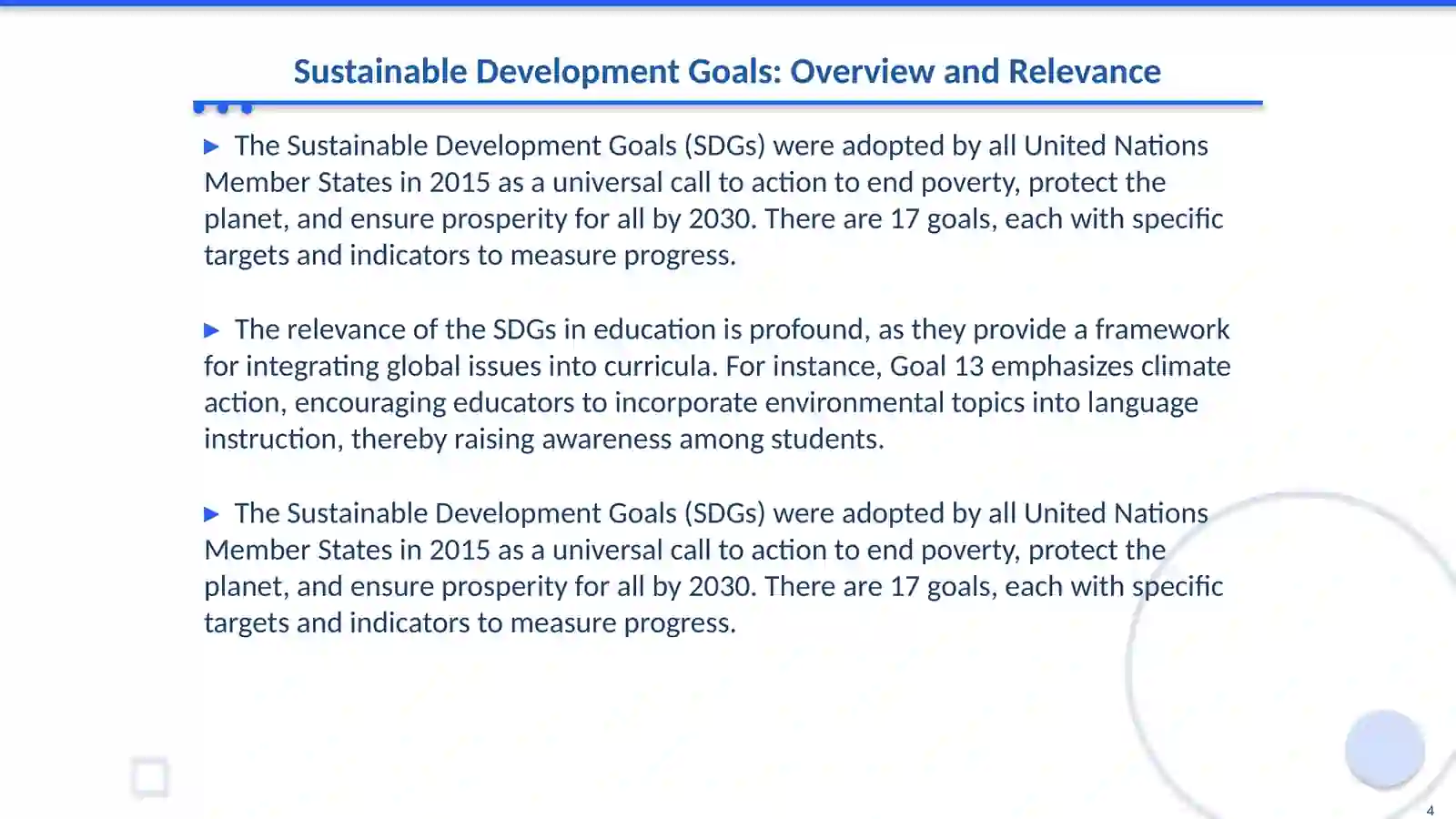 Sustainable Development Goals: Overview and Relevance

▶ The Sustainable Development Goals (SDGs) were adopted by all United Nations Member States in 2015 as a universal call to action to end poverty, protect the planet, and ensure prosperity for all by 2030. There are 17 goals, each with specific targets and indicators to measure progress.

▶ The relevance of the SDGs in education is profound, as they provide a framework for integrating global issues into curricula. For instance, Goal 13 emphasizes climate action, encouraging educators to incorporate environmental topics into language instruction, thereby raising awareness among students.

▶ The Sustainable Development Goals (SDGs) were adopted by all United Nations Member States in 2015 as a universal call to action to end poverty, protect the planet, and ensure prosperity for all by 2030. There are 17 goals, each with specific targets and indicators to measure progress.

4